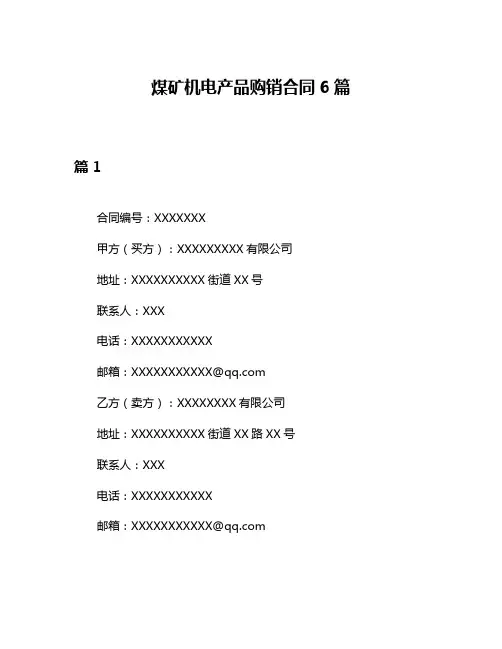 煤矿机电产品购销合同 6 篇

篇 1

合同编号：XXXXXXX

甲方（买方）：XXXXXXXXX 有限公司

地址：XXXXXXXXXX 街道 XX 号

联系人：XXX

电话：XXXXXXXXXXX

邮箱：XXXXXXXXXXX@qq.com

乙方（卖方）：XXXXXXXX 有限公司

地址：XXXXXXXXXX 街道 XX 路 XX 号

联系人：XXX

电话：XXXXXXXXXXX

邮箱：XXXXXXXXXXX@qq.com